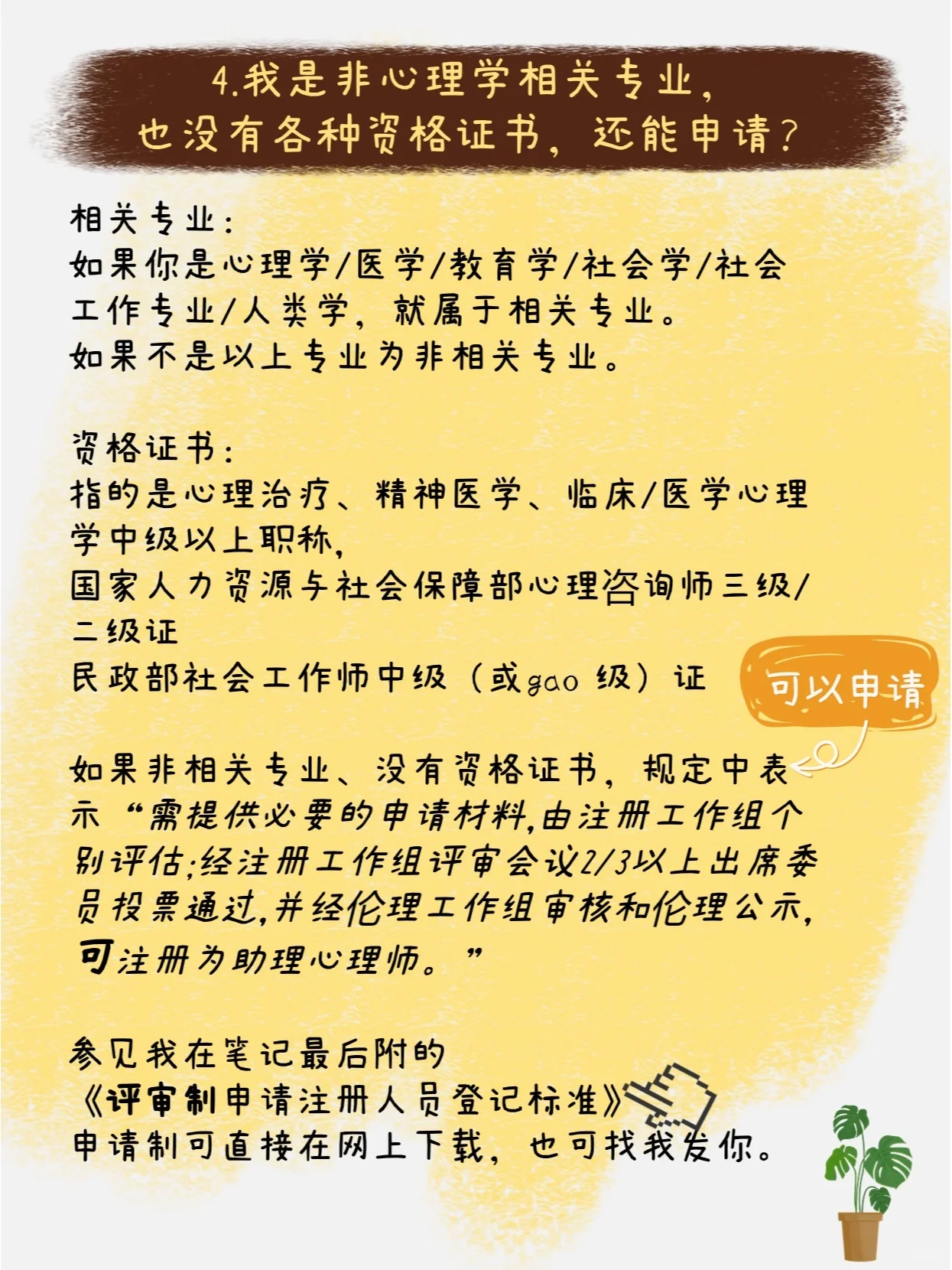 4.我是非心理学相关专业，
也没有各种资格证书，还能申请？

相关专业：
如果你是心理学/医学/教育学/社会学/社会工作专业/人类学，就属于相关专业。
如果不是以上专业为非相关专业。

资格证书：
指的是心理治疗、精神医学、临床/医学心理学中级以上职称，
国家人力资源与社会保障部心理咨询师三级/二级证
民政部社会工作师中级（或gao级）证

可以申请

如果非相关专业、没有资格证书，规定中表示“需提供必要的申请材料,由注册工作组个别评估;经注册工作组评审会议2/3以上出席委员投票通过,并经伦理工作组审核和伦理公示,可注册为助理心理师。”

参见我在笔记最后附的
《评审制申请注册人员登记标准》
申请制可直接在网上下载，也可找我发你。